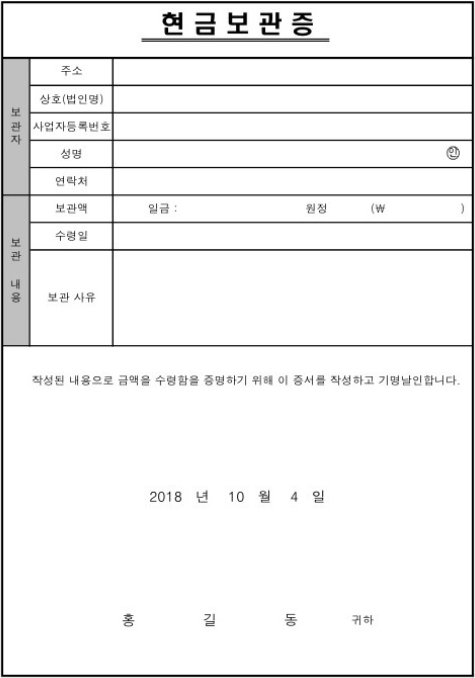 현금보관증

| 보관자 | 주소 | |
|---|---|---|
| | 상호(법인명) | |
| | 사업자등록번호 | |
| | 성명 | ㊞ |
| | 연락처 | |
| 보관 내용 | 보관액 | 일금 : 원정 (₩ ) |
| | 수령일 | |
| | 보관 사유 | |

작성된 내용으로 금액을 수령함을 증명하기 위해 이 증서를 작성하고 기명날인합니다.

2018 년 10 월 4 일

홍 길 동 귀하